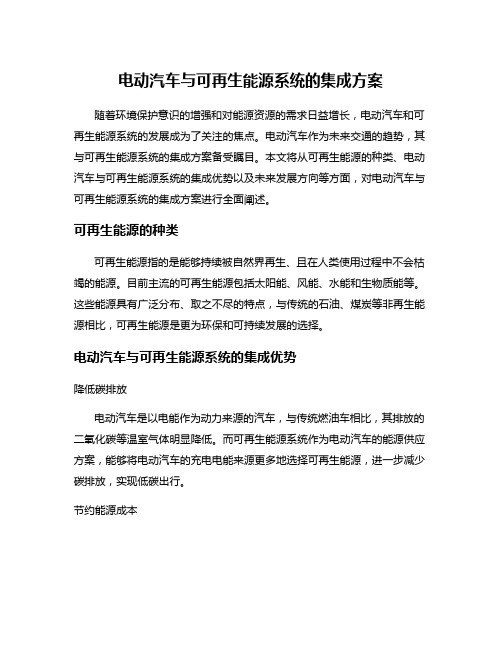 电动汽车与可再生能源系统的集成方案

随着环境保护意识的增强和对能源资源的需求日益增长，电动汽车和可再生能源系统的发展成为了关注的焦点。电动汽车作为未来交通的趋势，其与可再生能源系统的集成方案备受瞩目。本文将从可再生能源的种类、电动汽车与可再生能源系统的集成优势以及未来发展方向等方面，对电动汽车与可再生能源系统的集成方案进行全面阐述。

可再生能源的种类

可再生能源指的是能够持续被自然界再生、且在人类使用过程中不会枯竭的能源。目前主流的可再生能源包括太阳能、风能、水能和生物质能等。这些能源具有广泛分布、取之不尽的特点，与传统的石油、煤炭等非再生能源相比，可再生能源是更为环保和可持续发展的选择。

电动汽车与可再生能源系统的集成优势

降低碳排放

电动汽车是以电能作为动力来源的汽车，与传统燃油车相比，其排放的二氧化碳等温室气体明显降低。而可再生能源系统作为电动汽车的能源供应方案，能够将电动汽车的充电电能来源更多地选择可再生能源，进一步减少碳排放，实现低碳出行。

节约能源成本